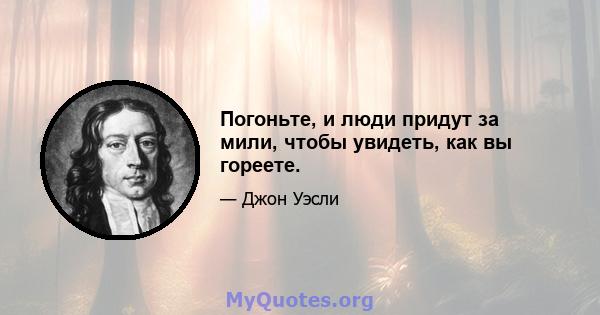 Погоньте, и люди придут за мили, чтобы увидеть, как вы гореете.

— Джон Уэсли

MyQuotes.org